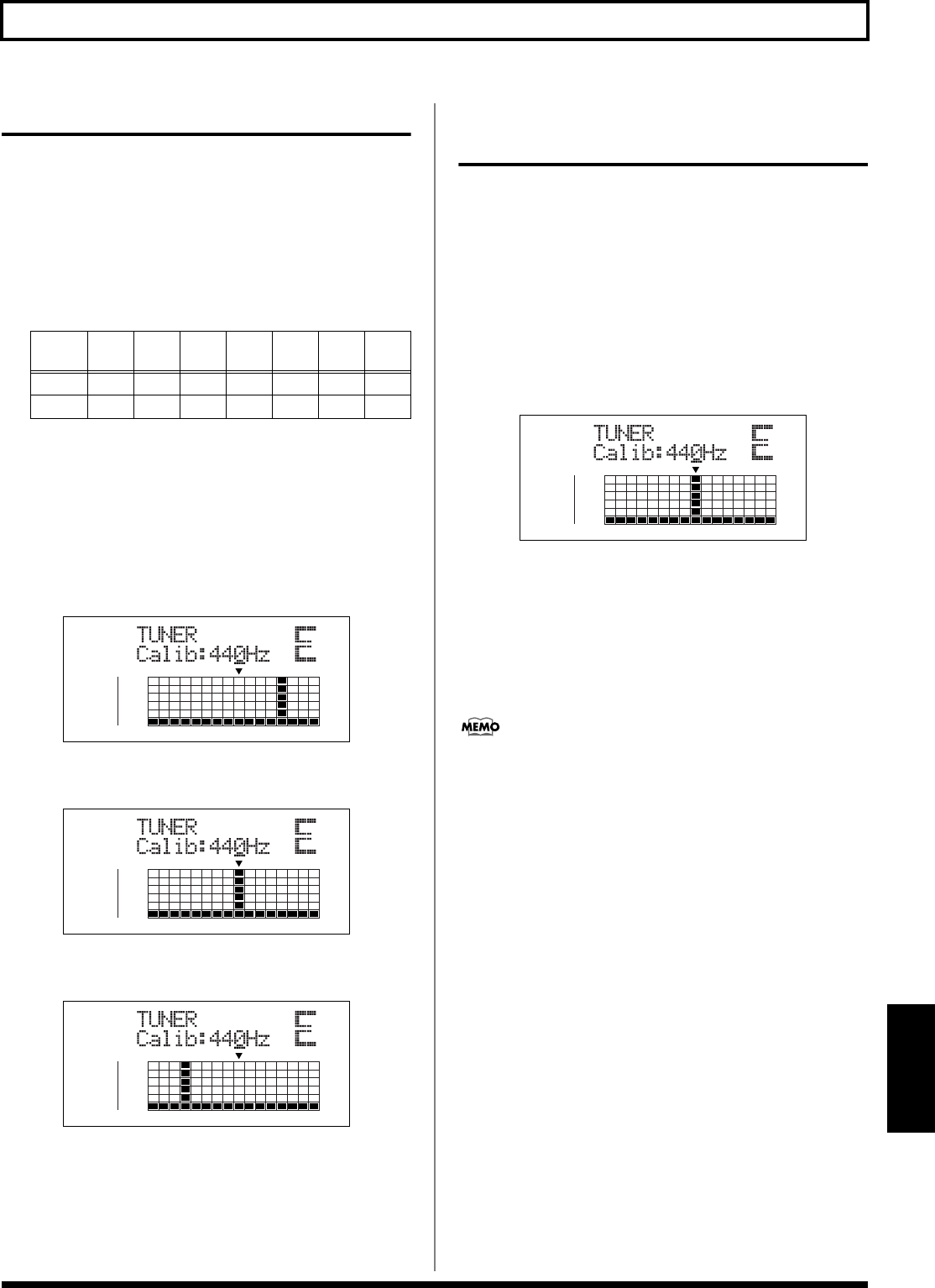 TUNER
Calib:440Hz

TUNER
Calib:440Hz

TUNER
Calib:440Hz

TUNER
Calib:440Hz

MEMO